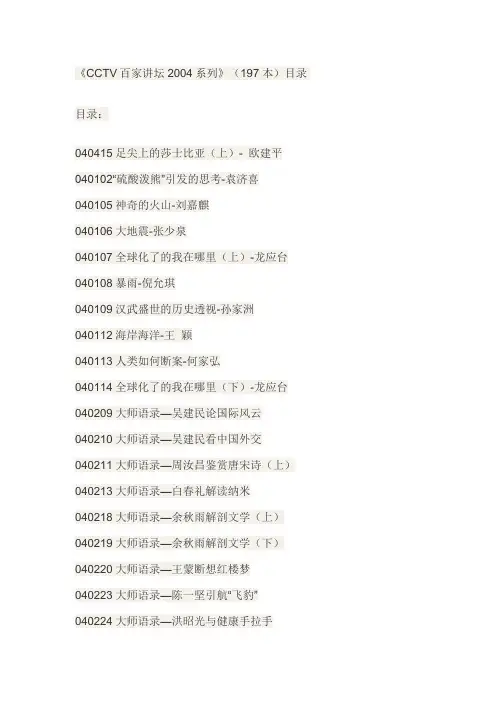 《CCTV百家讲坛2004系列》（197本）目录

目录：

040415足尖上的莎士比亚（上）- 欧建平

040102“硫酸泼熊”引发的思考-袁济喜

040105神奇的火山-刘嘉麒

040106大地震-张少泉

040107全球化了的我在哪里（上）-龙应台

040108暴雨-倪允琪

040109汉武盛世的历史透视-孙家洲

040112海岸海洋-王 颖

040113人类如何断案-何家弘

040114全球化了的我在哪里（下）-龙应台

040209大师语录—吴建民论国际风云

040210大师语录—吴建民看中国外交

040211大师语录—周汝昌鉴赏唐宋诗（上）

040213大师语录—白春礼解读纳米

040218大师语录—余秋雨解剖文学（上）

040219大师语录—余秋雨解剖文学（下）

040220大师语录—王蒙断想红楼梦

040223大师语录—陈一坚引航“飞豹”

040224大师语录—洪昭光与健康手拉手